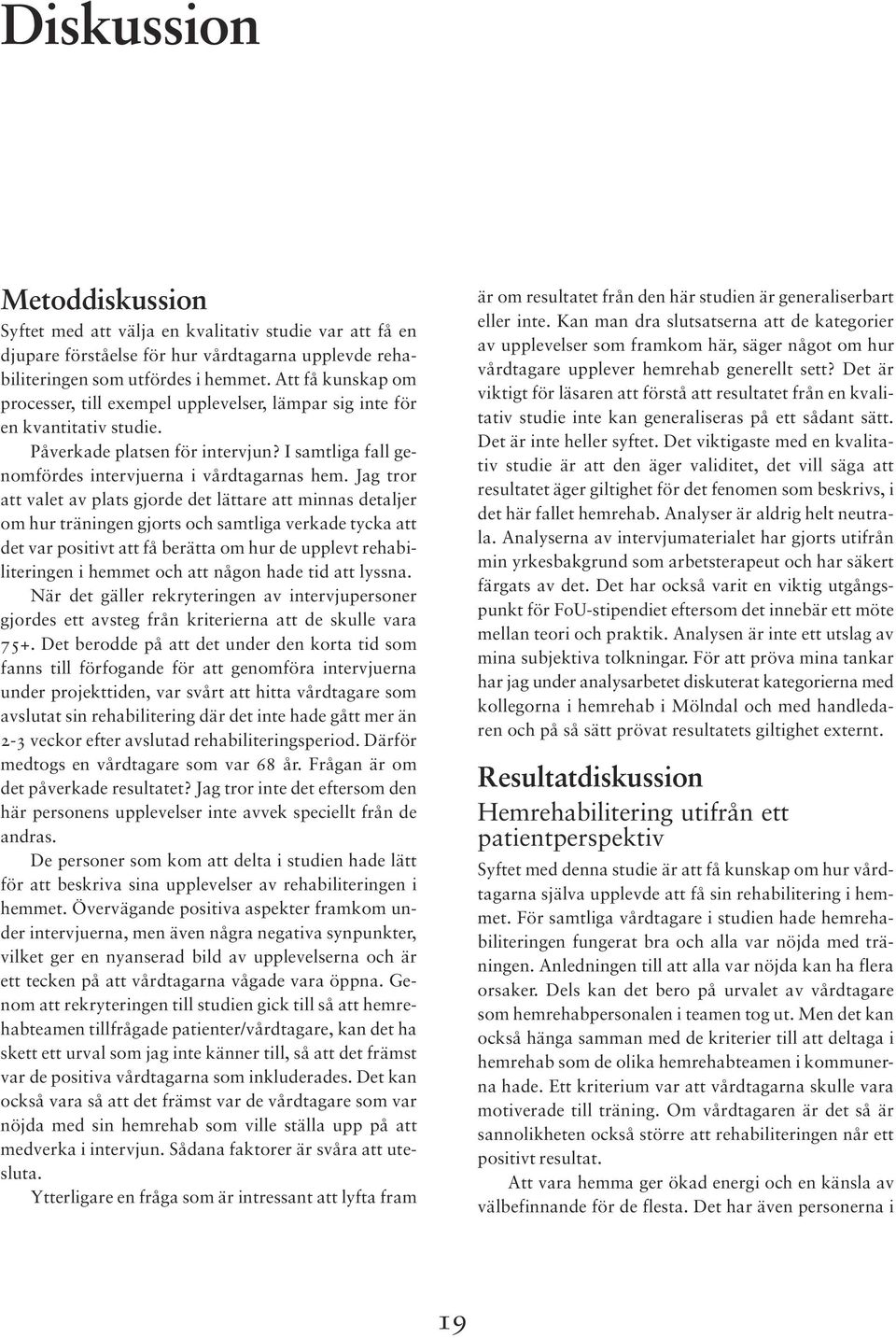 Diskussion

Metoddiskussion

Syftet med att välja en kvalitativ studie var att få en djupare förståelse för hur vårdtagarna upplevde rehabiliteringen som utfördes i hemmet. Att få kunskap om processer, till exempel upplevelser, lämpar sig inte för en kvantitativ studie.

Påverkade platsen för intervjun? I samtliga fall genomfördes intervjuerna i vårdtagarnas hem. Jag tror att valet av plats gjorde det lättare att minnas detaljer om hur träningen gjorts och samtliga verkade tycka att det var positivt att få berätta om hur de upplevt rehabiliteringen i hemmet och att någon hade tid att lyssna.

När det gäller rekryteringen av intervjupersoner gjordes ett avsteg från kriterierna att de skulle vara 75+. Det berodde på att det under den korta tid som fanns till förfogande för att genomföra intervjuerna under projekttiden, var svårt att hitta vårdtagare som avslutat sin rehabilitering där det inte hade gått mer än 2-3 veckor efter avslutad rehabiliteringsperiod. Därför medtogs en vårdtagare som var 68 år. Frågan är om det påverkade resultatet? Jag tror inte det eftersom den här personens upplevelser inte avvek speciellt från de andras.

De personer som kom att delta i studien hade lätt för att beskriva sina upplevelser av rehabiliteringen i hemmet. Övervägande positiva aspekter framkom under intervjuerna, men även några negativa synpunkter, vilket ger en nyanserad bild av upplevelserna och är ett tecken på att vårdtagarna vågade vara öppna. Genom att rekryteringen till studien gick till så att hemrehabteamen tillfrågade patienter/vårdtagare, kan det ha skett ett urval som jag inte känner till, så att det främst var de positiva vårdtagarna som inkluderades. Det kan också vara så att det främst var de vårdtagare som var nöjda med sin hemrehab som ville ställa upp på att medverka i intervjun. Sådana faktorer är svåra att utesluta.

Ytterligare en fråga som är intressant att lyfta fram är om resultatet från den här studien är generaliserbart eller inte. Kan man dra slutsatserna att de kategorier av upplevelser som framkom här, säger något om hur vårdtagare upplever hemrehab generellt sett? Det är viktigt för läsaren att förstå att resultatet från en kvalitativ studie inte kan generaliseras på ett sådant sätt. Det är inte heller syftet. Det viktigaste med en kvalitativ studie är att den äger validitet, det vill säga att resultatet äger giltighet för det fenomen som beskrivs, i det här fallet hemrehab. Analyser är aldrig helt neutrala. Analyserna av intervjumaterialet har gjorts utifrån min yrkesbakgrund som arbetsterapeut och har säkert färgats av det. Det har också varit en viktig utgångspunkt för FoU-stipendiet eftersom det innebär ett möte mellan teori och praktik. Analysen är inte ett utslag av mina subjektiva tolkningar. För att pröva mina tankar har jag under analysarbetet diskuterat kategorierna med kollegorna i hemrehab i Mölndal och med handledaren och på så sätt prövat resultatets giltighet externt.

Resultatdiskussion

Hemrehabilitering utifrån ett patientperspektiv

Syftet med denna studie är att få kunskap om hur vårdtagarna själva upplevde att få sin rehabilitering i hemmet. För samtliga vårdtagare i studien hade hemrehabiliteringen fungerat bra och alla var nöjda med träningen. Anledningen till att alla var nöjda kan ha flera orsaker. Dels kan det bero på urvalet av vårdtagare som hemrehabpersonalen i teamen tog ut. Men det kan också hänga samman med de kriterier till att deltaga i hemrehab som de olika hemrehabteamen i kommunerna hade. Ett kriterium var att vårdtagarna skulle vara motiverade till träning. Om vårdtagaren är det så är sannolikheten också större att rehabiliteringen når ett positivt resultat.

Att vara hemma ger ökad energi och en känsla av välbefinnande för de flesta. Det har även personerna i

19